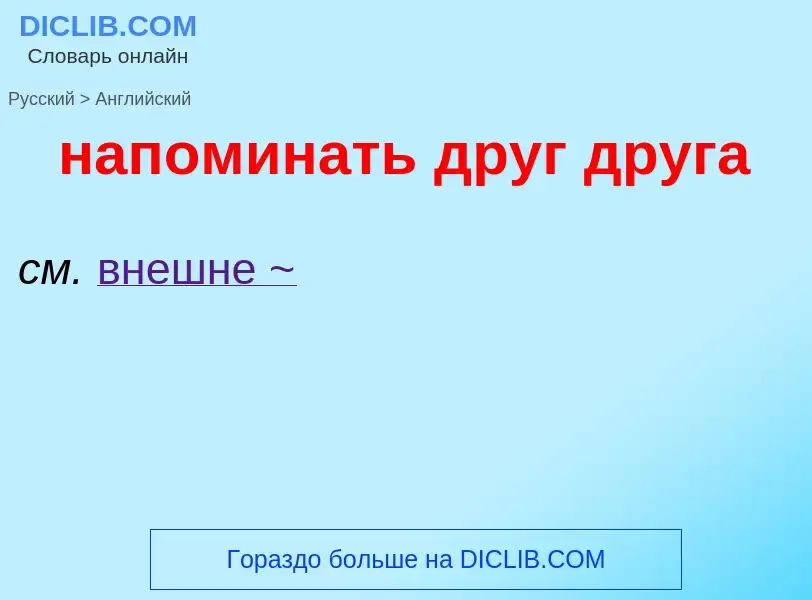 DICLIB.COM
Словарь онлайн

Русский > Английский

напоминать друг друга

см. внешне ~

Гораздо больше на DICLIB.COM